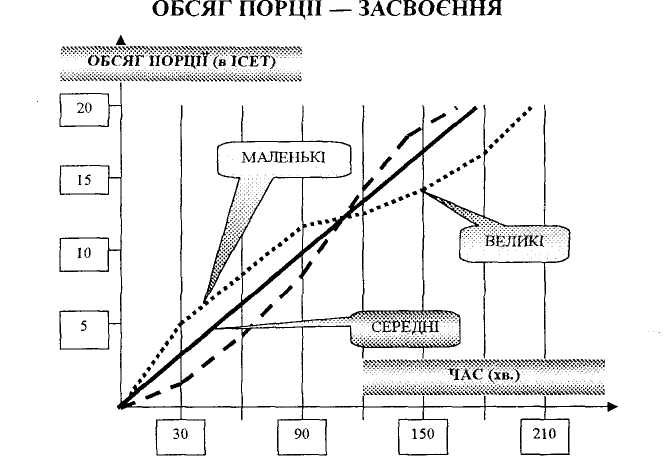 ОБСЯГ ПОРЦІЇ — ЗАСВОЄННЯ

ОБСЯГ ПОРЦІЇ (в ІСЕТ)

20

15

10

5

МАЛЕНЬКІ

ВЕЛИКІ

СЕРЕДНІ

ЧАС (хв.)

30

90

150

210